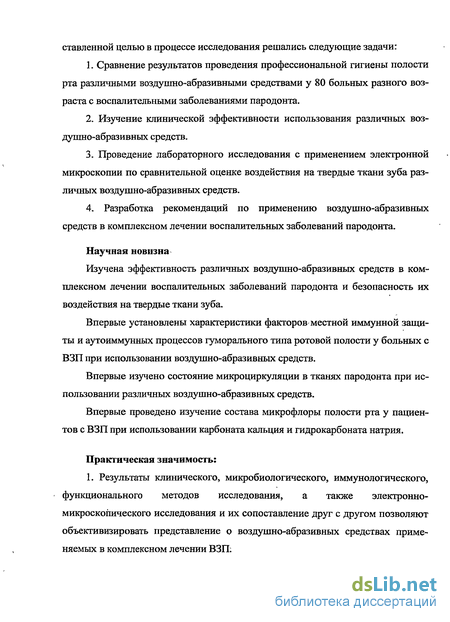 ставленной целью в процессе исследования решались следующие задачи:

1. Сравнение результатов проведения профессиональной гигиены полости рта различными воздушно-абразивными средствами у 80 больных разного возраста с воспалительными заболеваниями пародонта.

2. Изучение клинической эффективности использования различных воздушно-абразивных средств.

3. Проведение лабораторного исследования с применением электронной микроскопии по сравнительной оценке воздействия на твердые ткани зуба различных воздушно-абразивных средств.

4. Разработка рекомендаций по применению воздушно-абразивных средств в комплексном лечении воспалительных заболеваний пародонта.

Научная новизна

Изучена эффективность различных воздушно-абразивных средств в комплексном лечении воспалительных заболеваний пародонта и безопасность их воздействия на твердые ткани зуба.

Впервые установлены характеристики факторов местной иммунной защиты и аутоиммунных процессов гуморального типа ротовой полости у больных с ВЗП при использовании воздушно-абразивных средств.

Впервые изучено состояние микроциркуляции в тканях пародонта при использовании различных воздушно-абразивных средств.

Впервые проведено изучение состава микрофлоры полости рта у пациентов с ВЗП при использовании карбоната кальция и гидрокарбоната натрия.

Практическая значимость:

1. Результаты клинического, микробиологического, иммунологического, функционального методов исследования, а также электронно-микроскопического исследования и их сопоставление друг с другом позволяют объективизировать представление о воздушно-абразивных средствах применяемых в комплексном лечении ВЗП.

dsLib.net
библиотека диссертаций